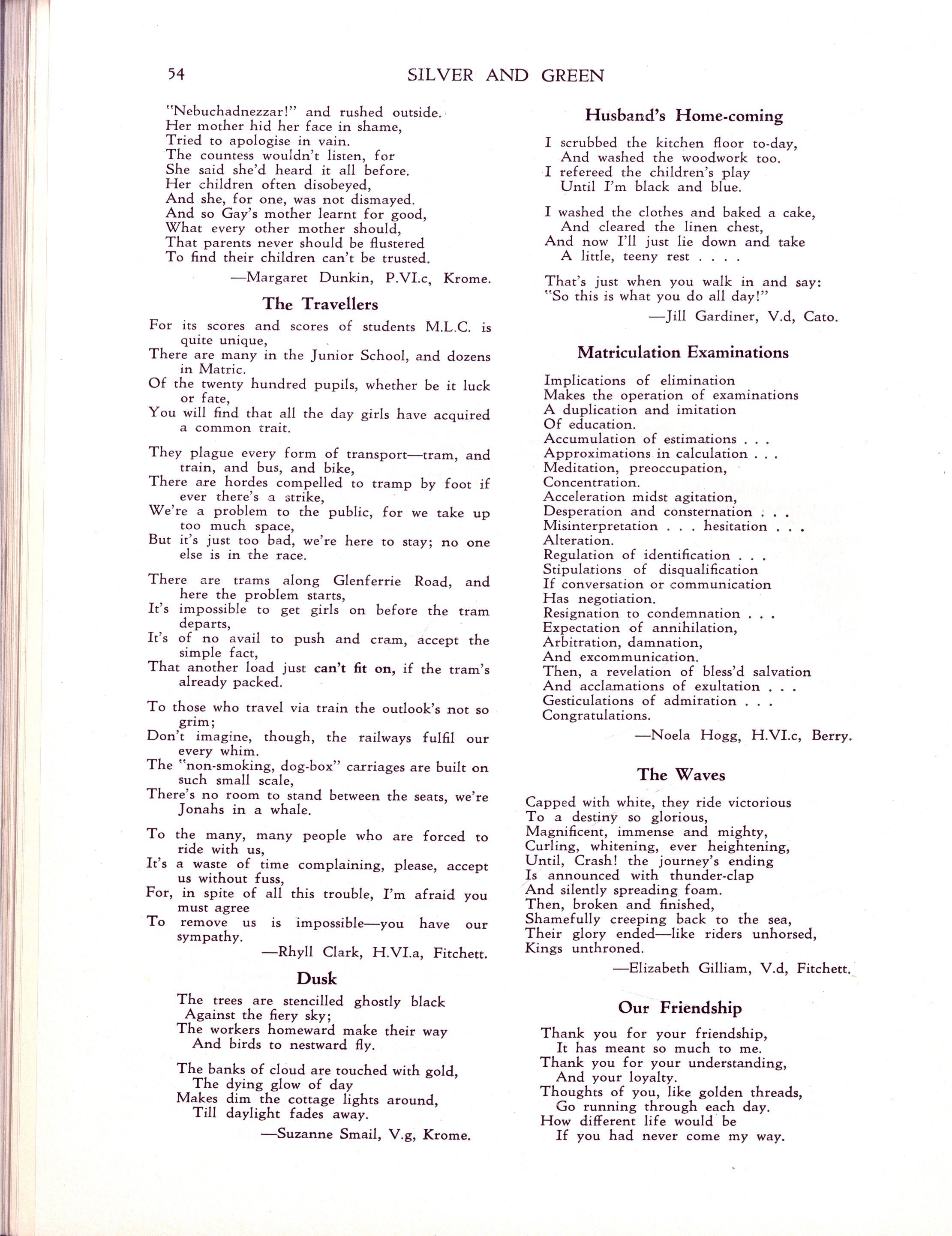 54 SILVER AND GREEN

"Nebuchadnezzar!" and rushed outside.
Her mother hid her face in shame,
Tried to apologise in vain.
The countess wouldn't listen, for
She said she'd heard it all before.
Her children often disobeyed,
And she, for one, was not dismayed.
And so Gay's mother learnt for good,
What every other mother should,
That parents never should be flustered
To find their children can't be trusted.

—Margaret Dunkin, P.VI.c, Krome.

The Travellers

For its scores and scores of students M.L.C. is quite unique,
There are many in the Junior School, and dozens in Matric.
Of the twenty hundred pupils, whether be it luck or fate,
You will find that all the day girls have acquired a common trait.

They plague every form of transport—tram, and train, and bus, and bike,
There are hordes compelled to tramp by foot if ever there's a strike,
We're a problem to the public, for we take up too much space,
But it's just too bad, we're here to stay; no one else is in the race.

There are trams along Glenferrie Road, and here the problem starts,
It's impossible to get girls on before the tram departs,
It's of no avail to push and cram, accept the simple fact,
That another load just can't fit on, if the tram's already packed.

To those who travel via train the outlook's not so grim;
Don't imagine, though, the railways fulfil our every whim.
The "non-smoking, dog-box" carriages are built on such small scale,
There's no room to stand between the seats, we're Jonahs in a whale.

To the many, many people who are forced to ride with us,
It's a waste of time complaining, please, accept us without fuss,
For, in spite of all this trouble, I'm afraid you must agree
To remove us is impossible—you have our sympathy.

—Rhyll Clark, H.VI.a, Fitchett.

Dusk

The trees are stencilled ghostly black
Against the fiery sky;
The workers homeward make their way
And birds to nestward fly.

The banks of cloud are touched with gold,
The dying glow of day
Makes dim the cottage lights around,
Till daylight fades away.

—Suzanne Smail, V.g, Krome.

Husband's Home-coming

I scrubbed the kitchen floor to-day,
And washed the woodwork too.
I refereed the children's play
Until I'm black and blue.

I washed the clothes and baked a cake,
And cleared the linen chest,
And now I'll just lie down and take
A little, teeny rest . . . .

That's just when you walk in and say:
"So this is what you do all day!"

—Jill Gardiner, V.d, Cato.

Matriculation Examinations

Implications of elimination
Makes the operation of examinations
A duplication and imitation
Of education.
Accumulation of estimations . . .
Approximations in calculation . . .
Meditation, preoccupation,
Concentration.
Acceleration midst agitation,
Desperation and consternation . . .
Misinterpretation . . . hesitation . . .
Alteration.
Regulation of identification . . .
Stipulations of disqualification
If conversation or communication
Has negotiation.
Resignation to condemnation . . .
Expectation of annihilation,
Arbitration, damnation,
And excommunication.
Then, a revelation of bless'd salvation
And acclamations of exultation . . .
Gesticulations of admiration . . .
Congratulations.

—Noela Hogg, H.VI.c, Berry.

The Waves

Capped with white, they ride victorious
To a destiny so glorious,
Magnificent, immense and mighty,
Curling, whitening, ever heightening,
Until, Crash! the journey's ending
Is announced with thunder-clap
And silently spreading foam.
Then, broken and finished,
Shamefully creeping back to the sea,
Their glory ended—like riders unhorsed,
Kings unthroned.

—Elizabeth Gilliam, V.d, Fitchett.

Our Friendship

Thank you for your friendship,
It has meant so much to me.
Thank you for your understanding,
And your loyalty.
Thoughts of you, like golden threads,
Go running through each day.
How different life would be
If you had never come my way.